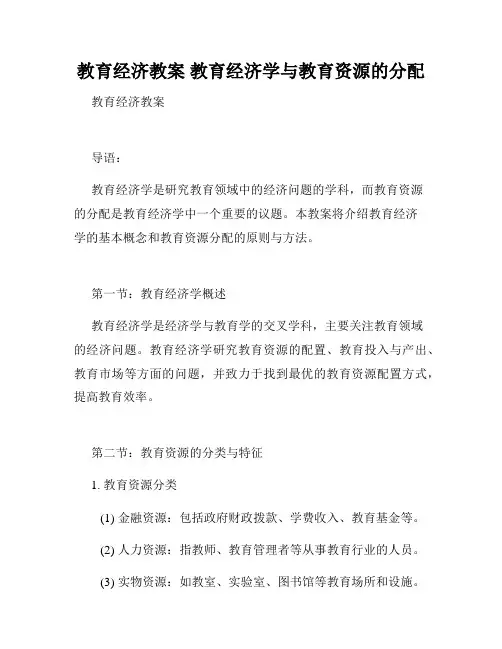 教育经济教案 教育经济学与教育资源的分配

教育经济教案

导语：

教育经济学是研究教育领域中的经济问题的学科，而教育资源的分配是教育经济学中一个重要的议题。本教案将介绍教育经济学的基本概念和教育资源分配的原则与方法。

第一节：教育经济学概述

教育经济学是经济学与教育学的交叉学科，主要关注教育领域的经济问题。教育经济学研究教育资源的配置、教育投入与产出、教育市场等方面的问题，并致力于找到最优的教育资源配置方式，提高教育效率。

第二节：教育资源的分类与特征

1. 教育资源分类

(1) 金融资源：包括政府财政拨款、学费收入、教育基金等。

(2) 人力资源：指教师、教育管理者等从事教育行业的人员。

(3) 实物资源：如教室、实验室、图书馆等教育场所和设施。